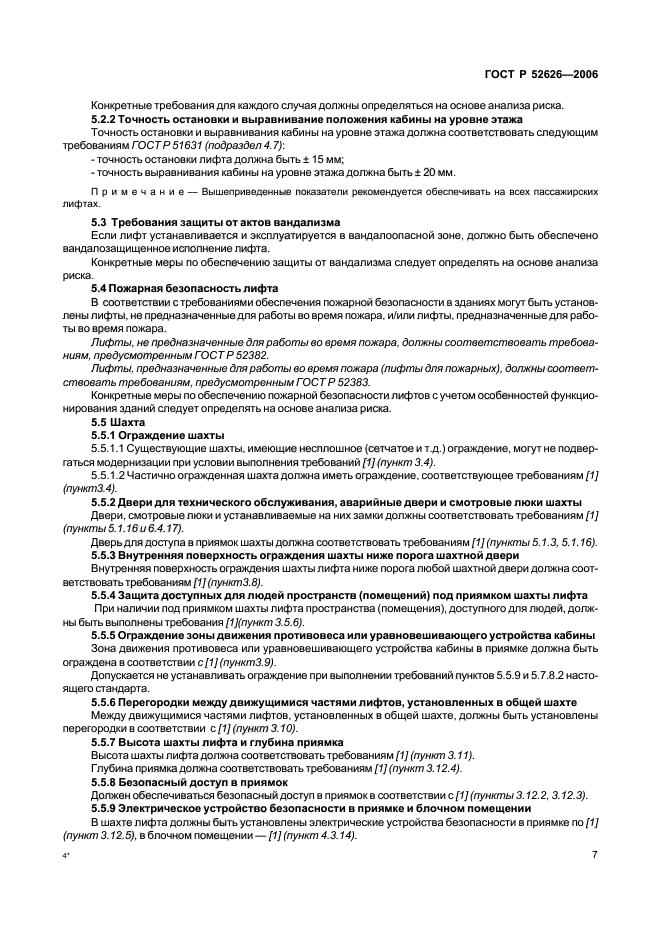 ГОСТ Р 52626—2006

Конкретные требования для каждого случая должны определяться на основе анализа риска.

5.2.2 Точность остановки и выравнивание положения кабины на уровне этажа

Точность остановки и выравнивания кабины на уровне этажа должна соответствовать следующим требованиям ГОСТ Р 51631 (подраздел 4.7):

- точность остановки лифта должна быть ± 15 мм;
- точность выравнивания кабины на уровне этажа должна быть ± 20 мм.

Примечание — Вышеприведенные показатели рекомендуется обеспечивать на всех пассажирских лифтах.

5.3 Требования защиты от актов вандализма

Если лифт устанавливается и эксплуатируется в вандалоопасной зоне, должно быть обеспечено вандалозащищенное исполнение лифта.

Конкретные меры по обеспечению защиты от вандализма следует определять на основе анализа риска.

5.4 Пожарная безопасность лифта

В соответствии с требованиями обеспечения пожарной безопасности в зданиях могут быть установлены лифты, не предназначенные для работы во время пожара, и/или лифты, предназначенные для работы во время пожара.

Лифты, не предназначенные для работы во время пожара, должны соответствовать требованиям, предусмотренным ГОСТ Р 52382.

Лифты, предназначенные для работы во время пожара (лифты для пожарных), должны соответствовать требованиям, предусмотренным ГОСТ Р 52383.

Конкретные меры по обеспечению пожарной безопасности лифтов с учетом особенностей функционирования зданий следует определять на основе анализа риска.

5.5 Шахта

5.5.1 Ограждение шахты

5.5.1.1 Существующие шахты, имеющие несплошное (сетчатое и т.д.) ограждение, могут не подвергаться модернизации при условии выполнения требований [1] (пункт 3.4).

5.5.1.2 Частично огражденная шахта должна иметь ограждение, соответствующее требованиям [1] (пункт3.4).

5.5.2 Двери для технического обслуживания, аварийные двери и смотровые люки шахты

Двери, смотровые люки и устанавливаемые на них замки должны соответствовать требованиям [1] (пункты 5.1.16 и 6.4.17).

Дверь для доступа в приямок шахты должна соответствовать требованиям [1] (пункты 5.1.3, 5.1.16).

5.5.3 Внутренняя поверхность ограждения шахты ниже порога шахтной двери

Внутренняя поверхность ограждения шахты лифта ниже порога любой шахтной двери должна соответствовать требованиям [1] (пункт3.8).

5.5.4 Защита доступных для людей пространств (помещений) под приямком шахты лифта

При наличии под приямком шахты лифта пространства (помещения), доступного для людей, должны быть выполнены требования [1](пункт 3.5.6).

5.5.5 Ограждение зоны движения противовеса или уравновешивающего устройства кабины

Зона движения противовеса или уравновешивающего устройства кабины в приямке должна быть ограждена в соответствии с [1] (пункт3.9).

Допускается не устанавливать ограждение при выполнении требований пунктов 5.5.9 и 5.7.8.2 настоящего стандарта.

5.5.6 Перегородки между движущимися частями лифтов, установленных в общей шахте

Между движущимися частями лифтов, установленных в общей шахте, должны быть установлены перегородки в соответствии с [1] (пункт 3.10).

5.5.7 Высота шахты лифта и глубина приямка

Высота шахты лифта должна соответствовать требованиям [1] (пункт 3.11).

Глубина приямка должна соответствовать требованиям [1] (пункт 3.12.4).

5.5.8 Безопасный доступ в приямок

Должен обеспечиваться безопасный доступ в приямок в соответствии с [1] (пункты 3.12.2, 3.12.3).

5.5.9 Электрическое устройство безопасности в приямке и блочном помещении

В шахте лифта должны быть установлены электрические устройства безопасности в приямке по [1] (пункт 3.12.5), в блочном помещении — [1] (пункт 4.3.14).

4*

7